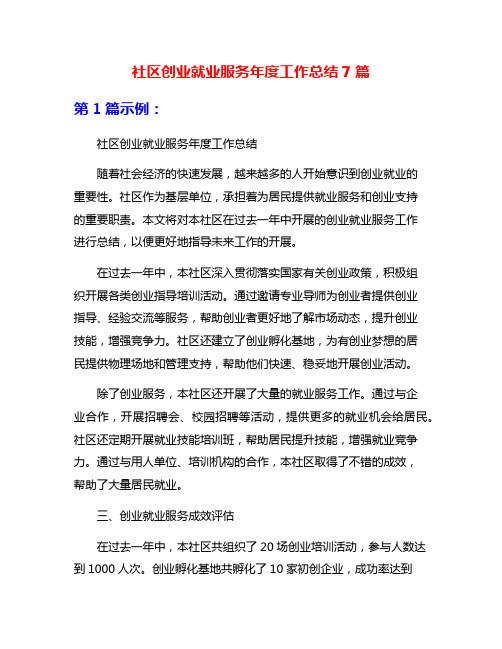 社区创业就业服务年度工作总结 7 篇

第 1 篇示例：

社区创业就业服务年度工作总结

随着社会经济的快速发展，越来越多的人开始意识到创业就业的重要性。社区作为基层单位，承担着为居民提供就业服务和创业支持的重要职责。本文将对本社区在过去一年中开展的创业就业服务工作进行总结，以便更好地指导未来工作的开展。

在过去一年中，本社区深入贯彻落实国家有关创业政策，积极组织开展各类创业指导培训活动。通过邀请专业导师为创业者提供创业指导、经验交流等服务，帮助创业者更好地了解市场动态，提升创业技能，增强竞争力。社区还建立了创业孵化基地，为有创业梦想的居民提供物理场地和管理支持，帮助他们快速、稳妥地开展创业活动。

除了创业服务，本社区还开展了大量的就业服务工作。通过与企业合作，开展招聘会、校园招聘等活动，提供更多的就业机会给居民。社区还定期开展就业技能培训班，帮助居民提升技能，增强就业竞争力。通过与用人单位、培训机构的合作，本社区取得了不错的成效，帮助了大量居民就业。

三、创业就业服务成效评估

在过去一年中，本社区共组织了 20 场创业培训活动，参与人数达到 1000 人次。创业孵化基地共孵化了 10 家初创企业，成功率达到